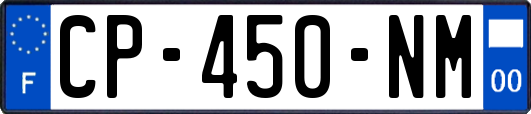 F

CP-450-NM

00